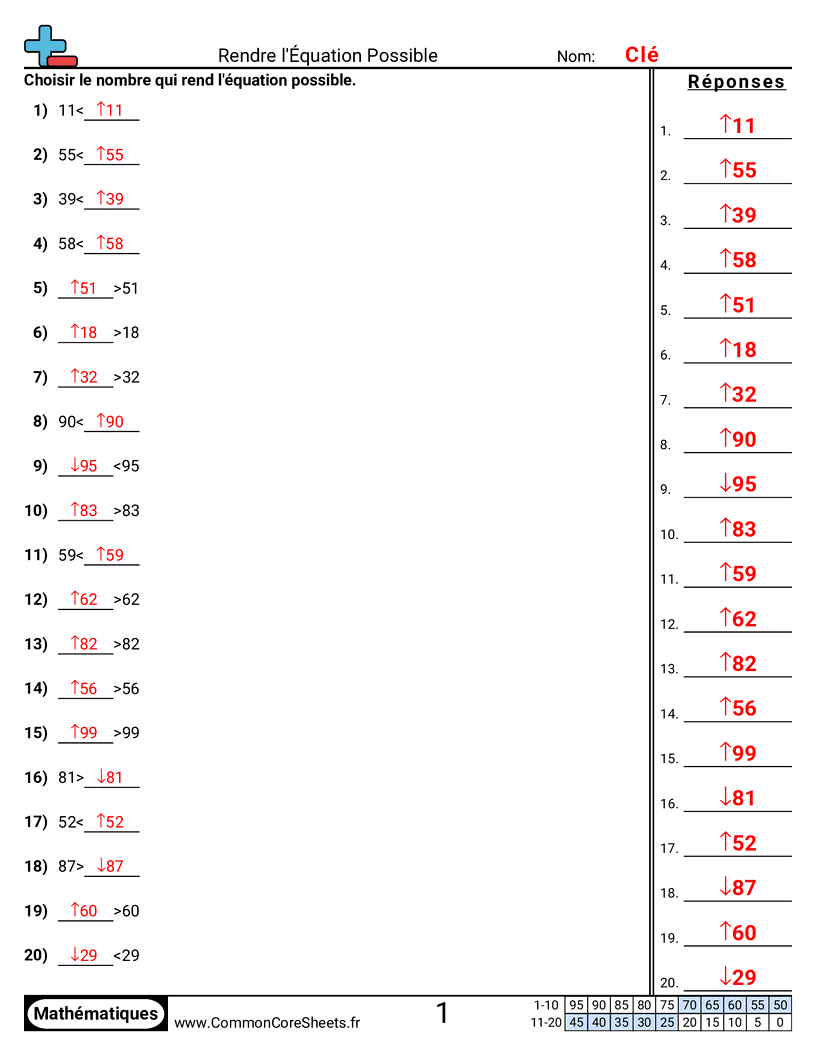 Rendre l'Équation Possible

Nom: Clé

Choisir le nombre qui rend l'équation possible.

1) 11< ↑11

2) 55< ↑55

3) 39< ↑39

4) 58< ↑58

5) ↑51 >51

6) ↑18 >18

7) ↑32 >32

8) 90< ↑90

9) ↓95 <95

10) ↑83 >83

11) 59< ↑59

12) ↑62 >62

13) ↑82 >82

14) ↑56 >56

15) ↑99 >99

16) 81> ↓81

17) 52< ↑52

18) 87> ↓87

19) ↑60 >60

20) ↓29 <29

Réponses

1. ↑11
2. ↑55
3. ↑39
4. ↑58
5. ↑51
6. ↑18
7. ↑32
8. ↑90
9. ↓95
10. ↑83
11. ↑59
12. ↑62
13. ↑82
14. ↑56
15. ↑99
16. ↓81
17. ↑52
18. ↓87
19. ↑60
20. ↓29

Mathématiques

www.CommonCoreSheets.fr

1

| 1-10 | 95 | 90 | 85 | 80 | 75 | 70 | 65 | 60 | 55 | 50 |
|---|---|---|---|---|---|---|---|---|---|---|
| 11-20 | 45 | 40 | 35 | 30 | 25 | 20 | 15 | 10 | 5 | 0 |